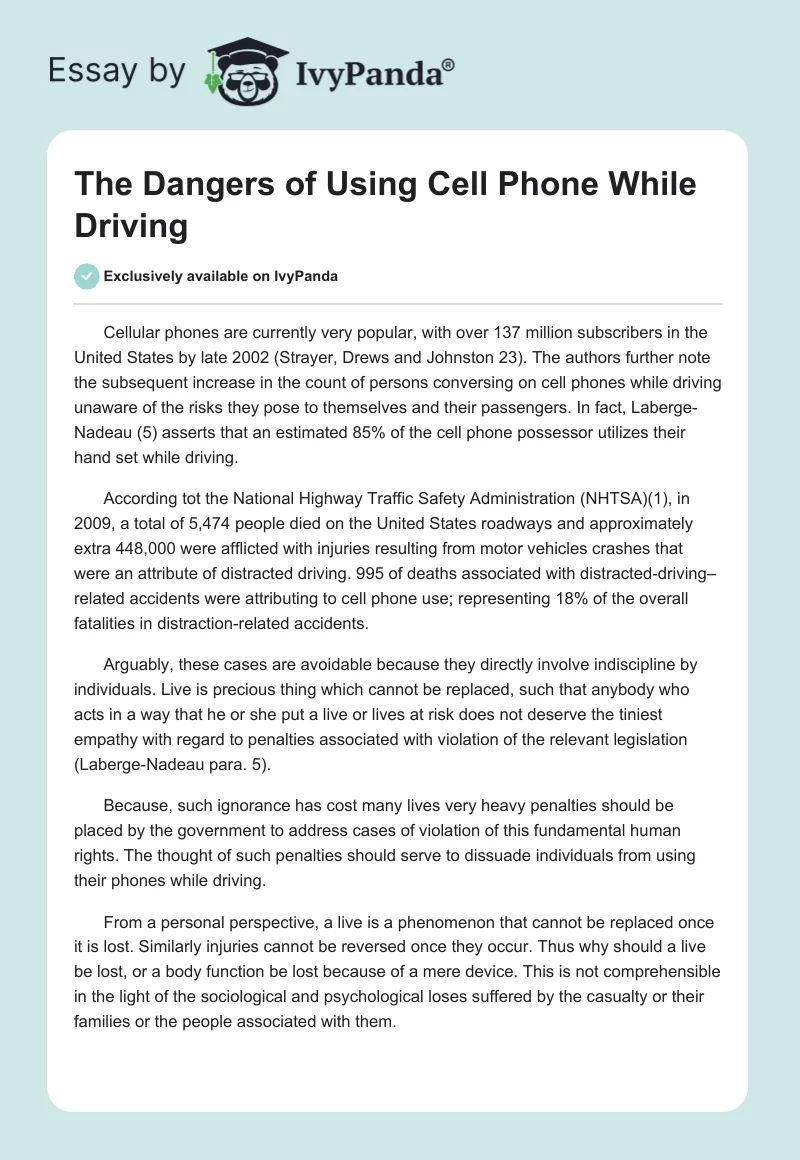 Essay by IvyPanda®

The Dangers of Using Cell Phone While Driving

Exclusively available on IvyPanda

Cellular phones are currently very popular, with over 137 million subscribers in the United States by late 2002 (Strayer, Drews and Johnston 23). The authors further note the subsequent increase in the count of persons conversing on cell phones while driving unaware of the risks they pose to themselves and their passengers. In fact, Laberge-Nadeau (5) asserts that an estimated 85% of the cell phone possessor utilizes their hand set while driving.

According tot the National Highway Traffic Safety Administration (NHTSA)(1), in 2009, a total of 5,474 people died on the United States roadways and approximately extra 448,000 were afflicted with injuries resulting from motor vehicles crashes that were an attribute of distracted driving. 995 of deaths associated with distracted-driving–related accidents were attributing to cell phone use; representing 18% of the overall fatalities in distraction-related accidents.

Arguably, these cases are avoidable because they directly involve indiscipline by individuals. Live is precious thing which cannot be replaced, such that anybody who acts in a way that he or she put a live or lives at risk does not deserve the tiniest empathy with regard to penalties associated with violation of the relevant legislation (Laberge-Nadeau para. 5).

Because, such ignorance has cost many lives very heavy penalties should be placed by the government to address cases of violation of this fundamental human rights. The thought of such penalties should serve to dissuade individuals from using their phones while driving.

From a personal perspective, a live is a phenomenon that cannot be replaced once it is lost. Similarly injuries cannot be reversed once they occur. Thus why should a live be lost, or a body function be lost because of a mere device. This is not comprehensible in the light of the sociological and psychological loses suffered by the casualty or their families or the people associated with them.